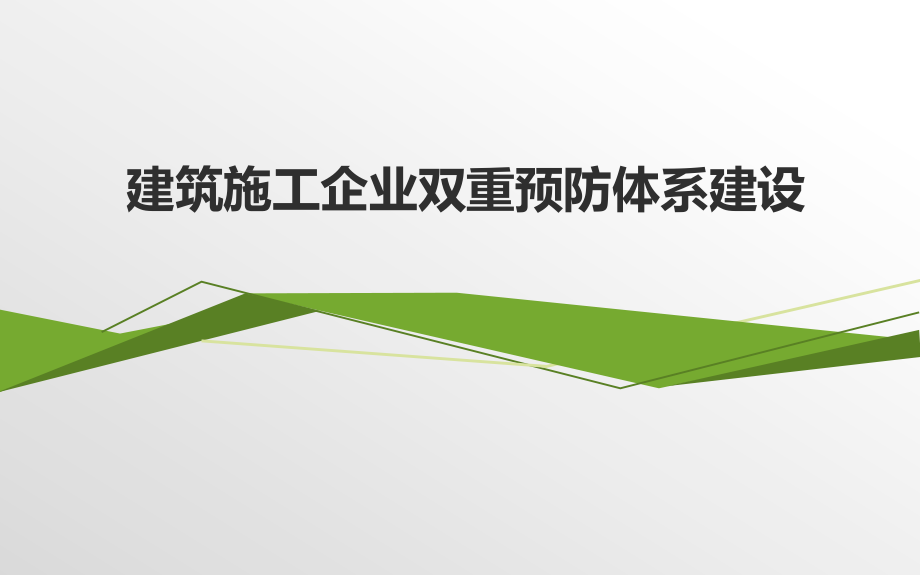 建筑施工企业双重预防体系建设